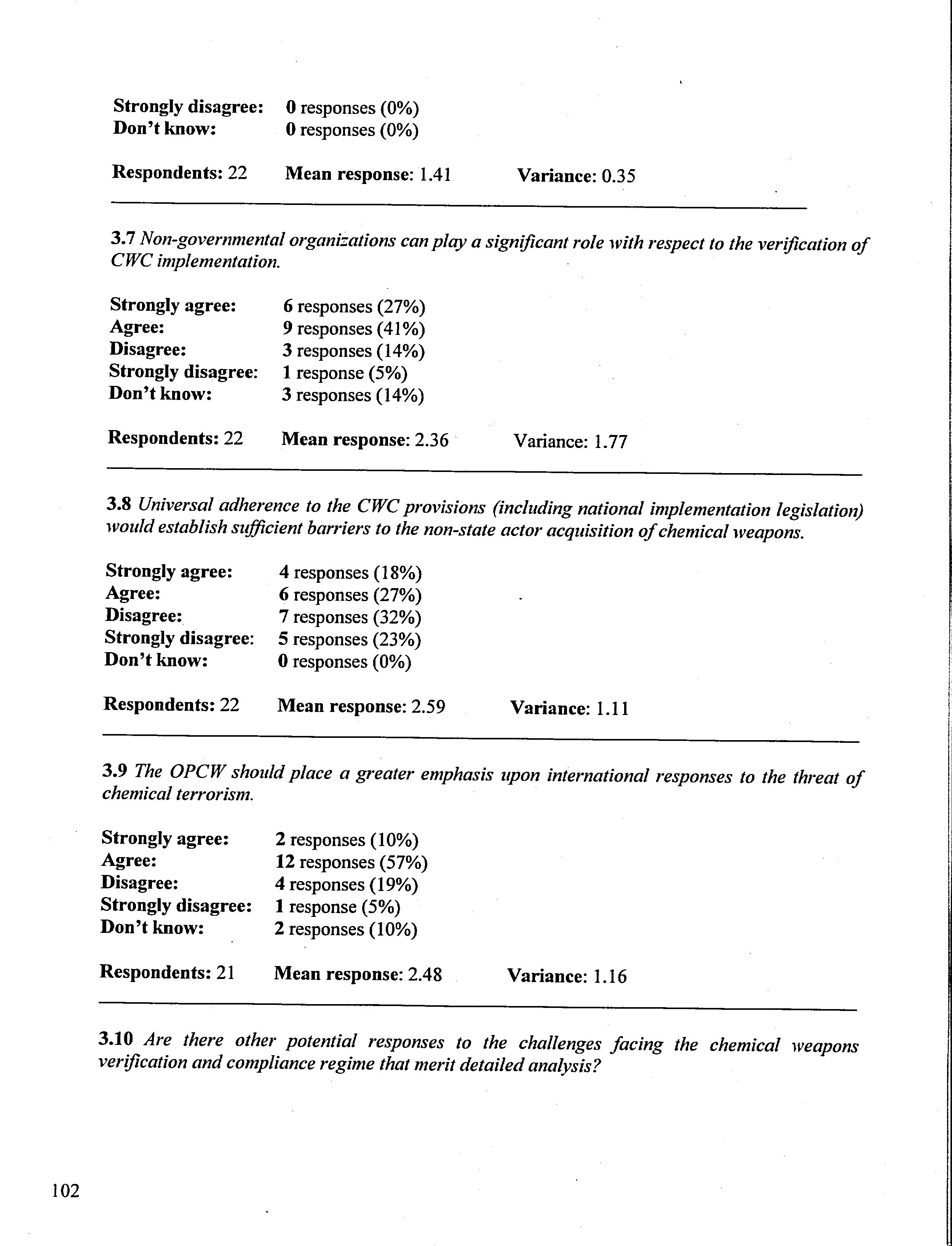 Strongly disagree: 0 responses (0%)
Don't know: 0 responses (0%)

Respondents: 22 Mean response: 1.41 Variance: 0.35

3.7 Non-governmental organizations can play a significant role with respect to the verification of CWC implementation.

Strongly agree: 6 responses (27%)
Agree: 9 responses (41%)
Disagree: 3 responses (14%)
Strongly disagree: 1 response (5%)
Don't know: 3 responses (14%)

Respondents: 22 Mean response: 2.36 Variance: 1.77

3.8 Universal adherence to the CWC provisions (including national implementation legislation) would establish sufficient barriers to the non-state actor acquisition of chemical weapons.

Strongly agree: 4 responses (18%)
Agree: 6 responses (27%)
Disagree: 7 responses (32%)
Strongly disagree: 5 responses (23%)
Don't know: 0 responses (0%)

Respondents: 22 Mean response: 2.59 Variance: 1.11

3.9 The OPCW should place a greater emphasis upon international responses to the threat of chemical terrorism.

Strongly agree: 2 responses (10%)
Agree: 12 responses (57%)
Disagree: 4 responses (19%)
Strongly disagree: 1 response (5%)
Don't know: 2 responses (10%)

Respondents: 21 Mean response: 2.48 Variance: 1.16

3.10 Are there other potential responses to the challenges facing the chemical weapons verification and compliance regime that merit detailed analysis?

102